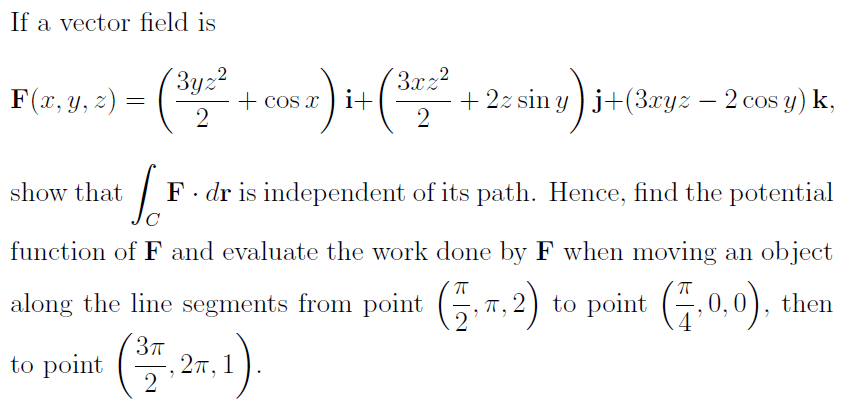 If a vector field is

$\mathbf{F}(x, y, z) = \left(\frac{3yz^2}{2} + \cos x\right)\mathbf{i} + \left(\frac{3xz^2}{2} + 2z\sin y\right)\mathbf{j} + (3xyz - 2\cos y)\,\mathbf{k},$

show that $\int_C \mathbf{F} \cdot d\mathbf{r}$ is independent of its path. Hence, find the potential function of $\mathbf{F}$ and evaluate the work done by $\mathbf{F}$ when moving an object along the line segments from point $\left(\frac{\pi}{2}, \pi, 2\right)$ to point $\left(\frac{\pi}{4}, 0, 0\right)$, then to point $\left(\frac{3\pi}{2}, 2\pi, 1\right)$.